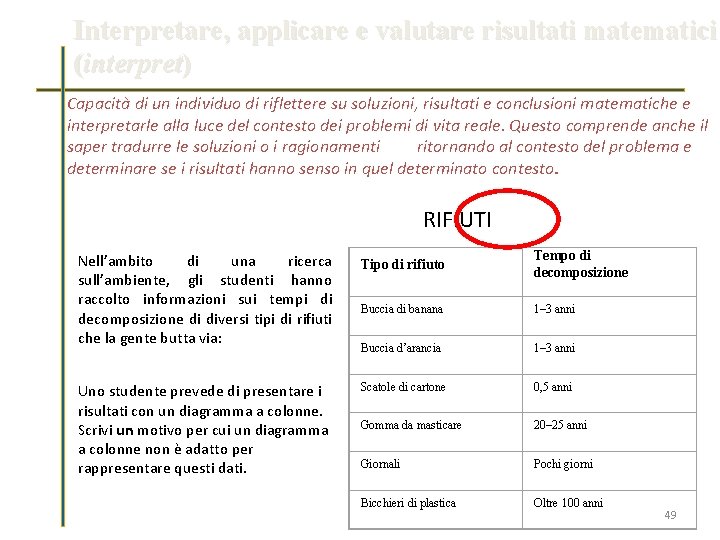 Interpretare, applicare e valutare risultati matematici (interpret)

Capacità di un individuo di riflettere su soluzioni, risultati e conclusioni matematiche e interpretarle alla luce del contesto dei problemi di vita reale. Questo comprende anche il saper tradurre le soluzioni o i ragionamenti ritornando al contesto del problema e determinare se i risultati hanno senso in quel determinato contesto.

RIFIUTI

Nell'ambito di una ricerca sull'ambiente, gli studenti hanno raccolto informazioni sui tempi di decomposizione di diversi tipi di rifiuti che la gente butta via:

Uno studente prevede di presentare i risultati con un diagramma a colonne. Scrivi un motivo per cui un diagramma a colonne non è adatto per rappresentare questi dati.

| Tipo di rifiuto | Tempo di decomposizione |
|---|---|
| Buccia di banana | 1–3 anni |
| Buccia d'arancia | 1–3 anni |
| Scatole di cartone | 0,5 anni |
| Gomma da masticare | 20–25 anni |
| Giornali | Pochi giorni |
| Bicchieri di plastica | Oltre 100 anni |

49